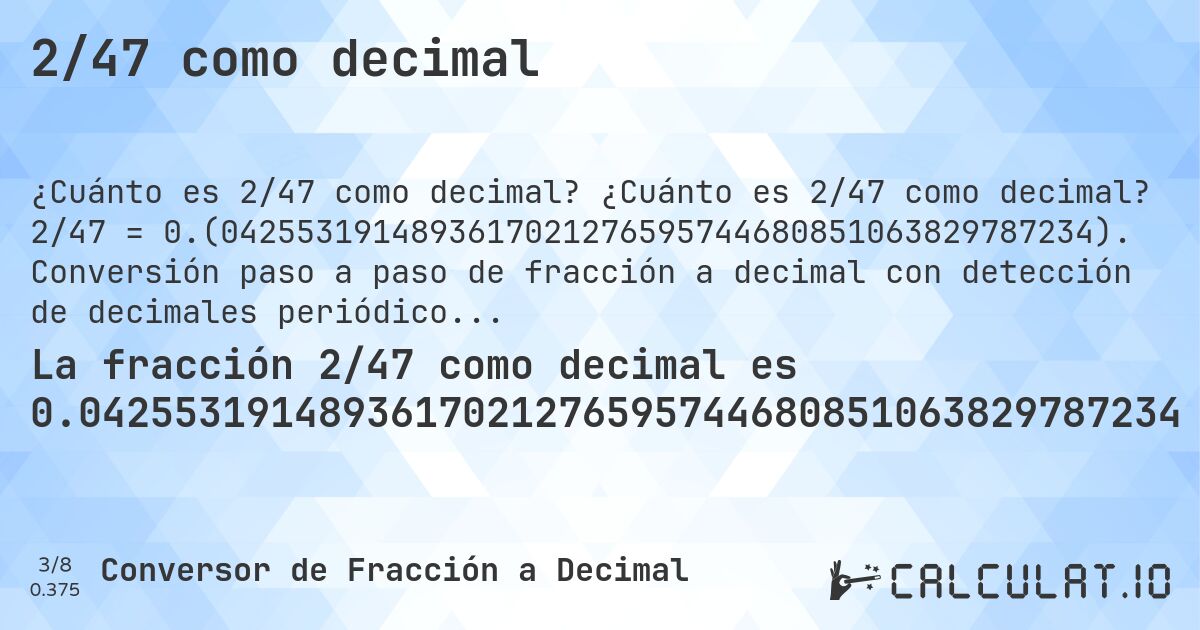 2/47 como decimal

¿Cuánto es 2/47 como decimal? ¿Cuánto es 2/47 como decimal? 2/47 = 0.(0425531914893617021276595744680851063829787234). Conversión paso a paso de fracción a decimal con detección de decimales periódico...

La fracción 2/47 como decimal es 0.0425531914893617021276595744680851063829787234

3/8
0.375

Conversor de Fracción a Decimal

CALCULAT.IO